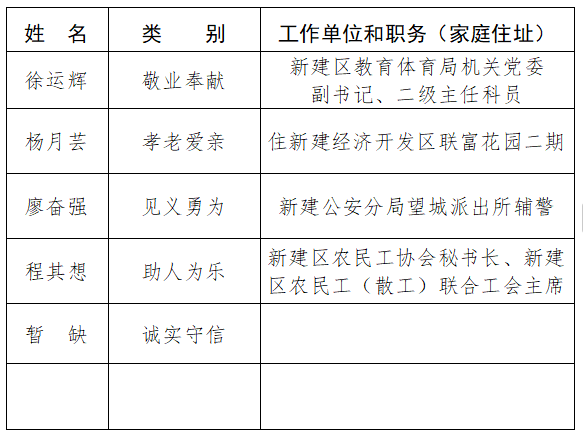 | 姓　名 | 类　　别 | 工作单位和职务（家庭住址） |
|---|---|---|
| 徐运辉 | 敬业奉献 | 新建区教育体育局机关党委副书记、二级主任科员 |
| 杨月芸 | 孝老爱亲 | 住新建经济开发区联富花园二期 |
| 廖奋强 | 见义勇为 | 新建公安分局望城派出所辅警 |
| 程其想 | 助人为乐 | 新建区农民工协会秘书长、新建区农民工（散工）联合工会主席 |
| 暂　缺 | 诚实守信 | |
| | | |